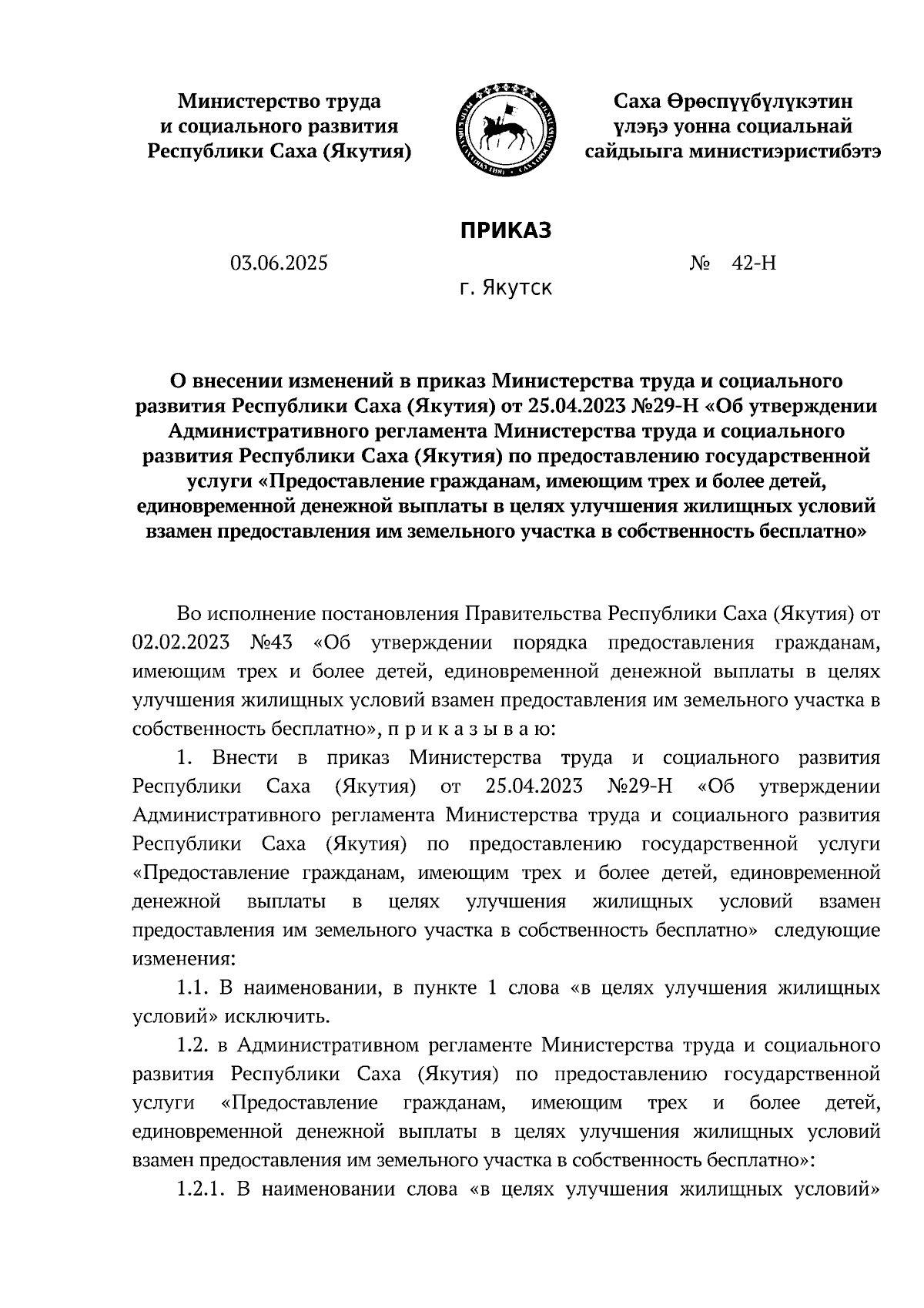 Министерство труда и социального развития Республики Саха (Якутия)

Саха Өрөспүүбүлүкэтин үлэҕэ уонна социальнай сайдыыга министиэристибэтэ

ПРИКАЗ

03.06.2025

№ 42-Н

г. Якутск

О внесении изменений в приказ Министерства труда и социального развития Республики Саха (Якутия) от 25.04.2023 №29-Н «Об утверждении Административного регламента Министерства труда и социального развития Республики Саха (Якутия) по предоставлению государственной услуги «Предоставление гражданам, имеющим трех и более детей, единовременной денежной выплаты в целях улучшения жилищных условий взамен предоставления им земельного участка в собственность бесплатно»

Во исполнение постановления Правительства Республики Саха (Якутия) от 02.02.2023 №43 «Об утверждении порядка предоставления гражданам, имеющим трех и более детей, единовременной денежной выплаты в целях улучшения жилищных условий взамен предоставления им земельного участка в собственность бесплатно», п р и к а з ы в а ю:

1. Внести в приказ Министерства труда и социального развития Республики Саха (Якутия) от 25.04.2023 №29-Н «Об утверждении Административного регламента Министерства труда и социального развития Республики Саха (Якутия) по предоставлению государственной услуги «Предоставление гражданам, имеющим трех и более детей, единовременной денежной выплаты в целях улучшения жилищных условий взамен предоставления им земельного участка в собственность бесплатно» следующие изменения:

1.1. В наименовании, в пункте 1 слова «в целях улучшения жилищных условий» исключить.

1.2. в Административном регламенте Министерства труда и социального развития Республики Саха (Якутия) по предоставлению государственной услуги «Предоставление гражданам, имеющим трех и более детей, единовременной денежной выплаты в целях улучшения жилищных условий взамен предоставления им земельного участка в собственность бесплатно»:

1.2.1. В наименовании слова «в целях улучшения жилищных условий»